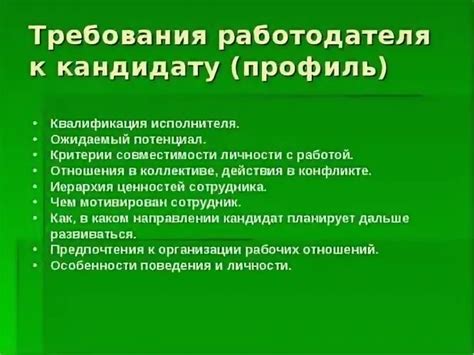 Требования работодателя к кандидату (профиль)

• Квалификация исполнителя.
• Ожидаемый потенциал.
• Критерии совместимости личности с работой.
• Отношения в коллективе, действия в конфликте.
• Иерархия ценностей сотрудника.
• Чем мотивирован сотрудник.
• Как, в каком направлении кандидат планирует дальше развиваться.
• Предпочтения к организации рабочих отношений.
• Особенности поведения и личности.